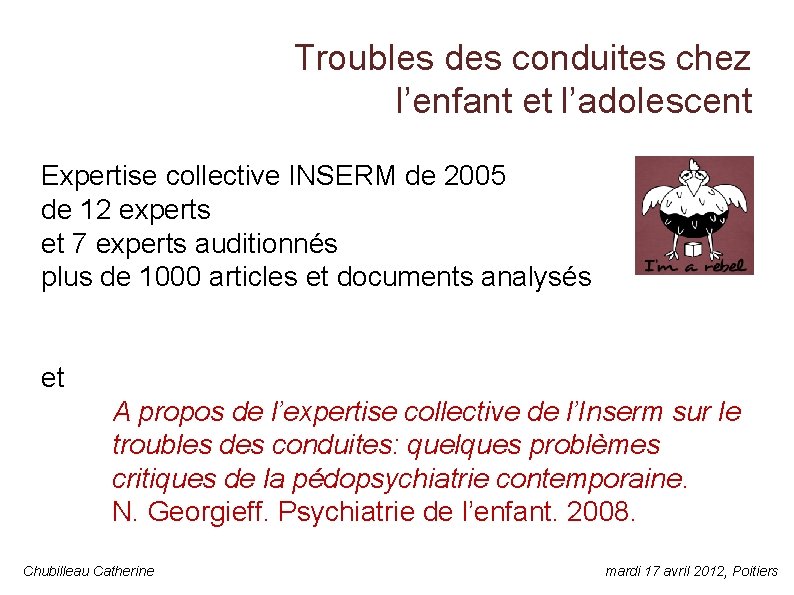 Troubles des conduites chez l’enfant et l’adolescent

Expertise collective INSERM de 2005
de 12 experts
et 7 experts auditionnés
plus de 1000 articles et documents analysés

I'm a rebel

et

A propos de l’expertise collective de l’Inserm sur le troubles des conduites: quelques problèmes critiques de la pédopsychiatrie contemporaine.
N. Georgieff. Psychiatrie de l’enfant. 2008.

Chubilleau Catherine

mardi 17 avril 2012, Poitiers